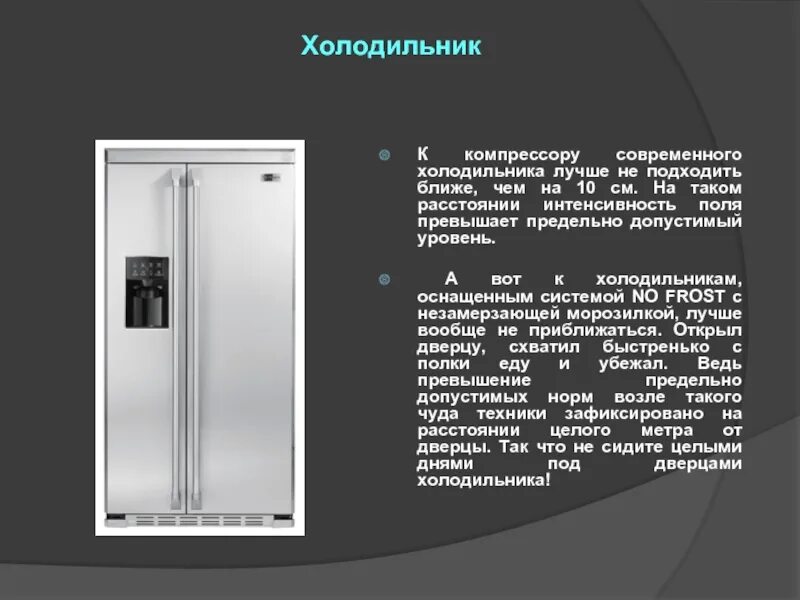 Холодильник

• К компрессору современного холодильника лучше не подходить ближе, чем на 10 см. На таком расстоянии интенсивность поля превышает предельно допустимый уровень.

• А вот к холодильникам, оснащенным системой NO FROST с незамерзающей морозилкой, лучше вообще не приближаться. Открыл дверцу, схватил быстренько с полки еду и убежал. Ведь превышение предельно допустимых норм возле такого чуда техники зафиксировано на расстоянии целого метра от дверцы. Так что не сидите целыми днями под дверцами холодильника!